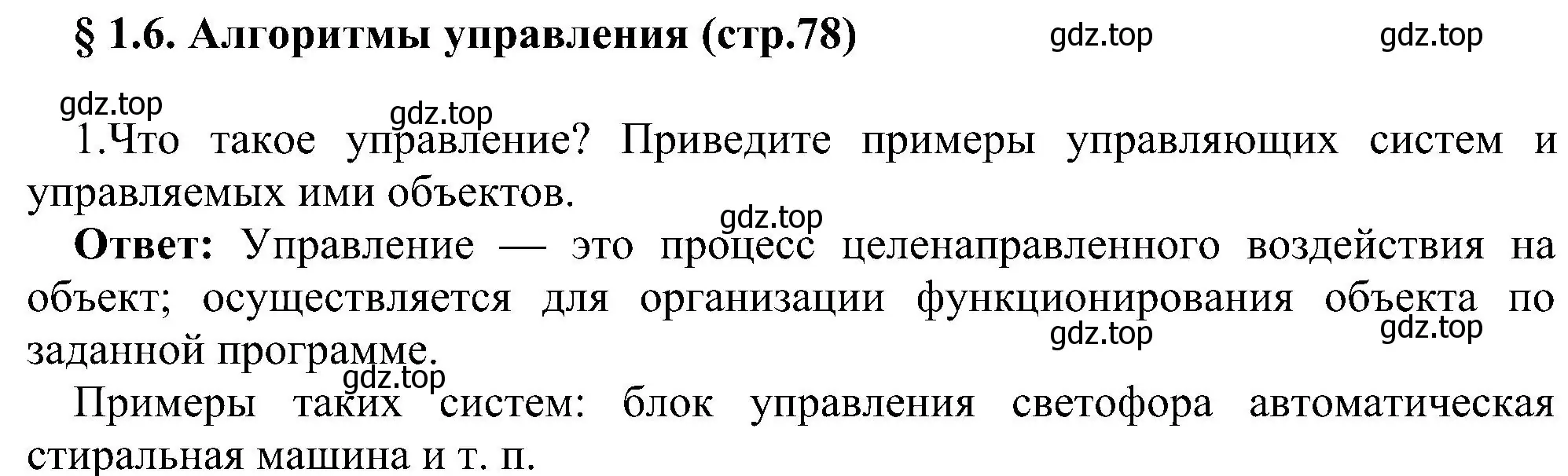 § 1.6. Алгоритмы управления (стр.78) gdz.top gdz.top

gdz.top gdz.top

1.Что такое управление? Приведите примеры управляющих систем и управляемых ими объектов.

gdz.top

**Ответ:** Управление — это процесс целенаправленного воздействия на объект; осуществляется для организации функционирования объекта по заданной программе. gdz.top gdz.top

gdz.top

Примеры таких систем: блок управления светофора автоматическая стиральная машина и т. п.